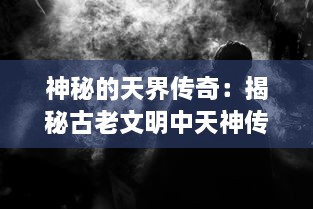 神秘的天界传奇：揭秘古老文明中天神传